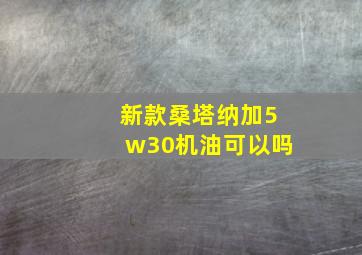 新款桑塔纳加5w30机油可以吗